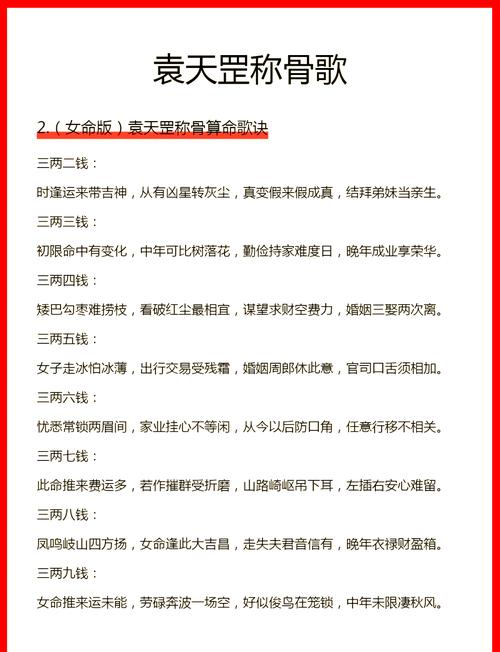 袁天罡称骨歌

2.（女命版）袁天罡称骨算命歌诀

三两二钱：

时逢运来带吉神，从有凶星转灰尘，真变假来假成真，结拜弟妹当亲生。

三两三钱：

初限命中有变化，中年可比树落花，勤俭持家难度日，晚年成业享荣华。

三两四钱：

矮巴勾枣难捞枝，看破红尘最相宜，谋望求财空费力，婚姻三娶两次离。

三两五钱：

女子走冰怕冰薄，出行交易受残霜，婚姻周郎休此意，官司口舌须相加。

三两六钱：

忧悉常锁两眉间，家业挂心不等闲，从今以后防口角，任意行移不相关。

三两七钱：

此命推来费运多，若作摧群受折磨，山路崎岖吊下耳，左插右安心难留。

三两八钱：

凤鸣岐山四方扬，女命逢此大吉昌，走失夫君音信有，晚年衣禄财盈箱。

三两九钱：

女命推来运未能，劳碌奔波一场空，好似俊鸟在笼锁，中年未限凄秋风。